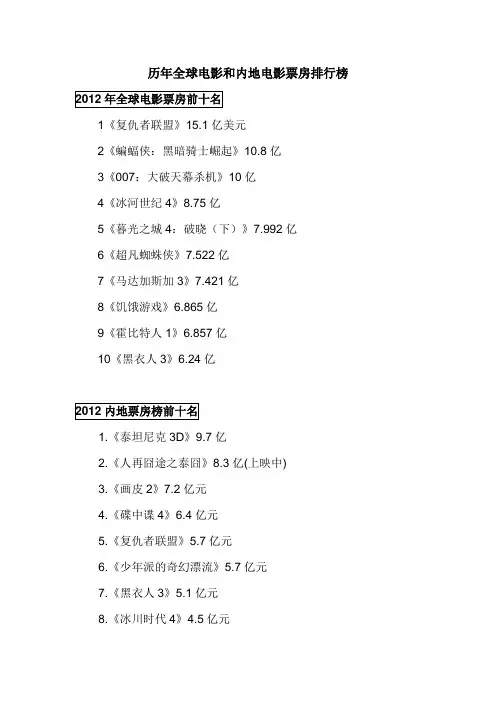 历年全球电影和内地电影票房排行榜

2012年全球电影票房前十名

1《复仇者联盟》15.1亿美元

2《蝙蝠侠：黑暗骑士崛起》10.8亿

3《007：大破天幕杀机》10亿

4《冰河世纪4》8.75亿

5《暮光之城4：破晓（下）》7.992亿

6《超凡蜘蛛侠》7.522亿

7《马达加斯加3》7.421亿

8《饥饿游戏》6.865亿

9《霍比特人1》6.857亿

10《黑衣人3》6.24亿

2012内地票房榜前十名

1.《泰坦尼克3D》9.7亿

2.《人再囧途之泰囧》8.3亿(上映中)

3.《画皮2》7.2亿元

4.《碟中谍4》6.4亿元

5.《复仇者联盟》5.7亿元

6.《少年派的奇幻漂流》5.7亿元

7.《黑衣人3》5.1亿元

8.《冰川时代4》4.5亿元